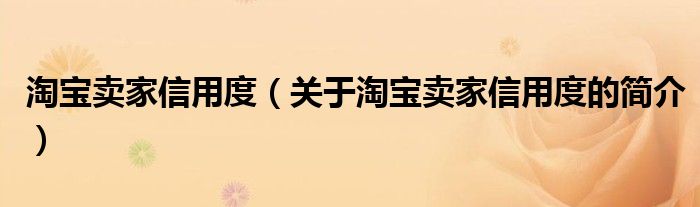 淘宝卖家信用度（关于淘宝卖家信用度的简介）